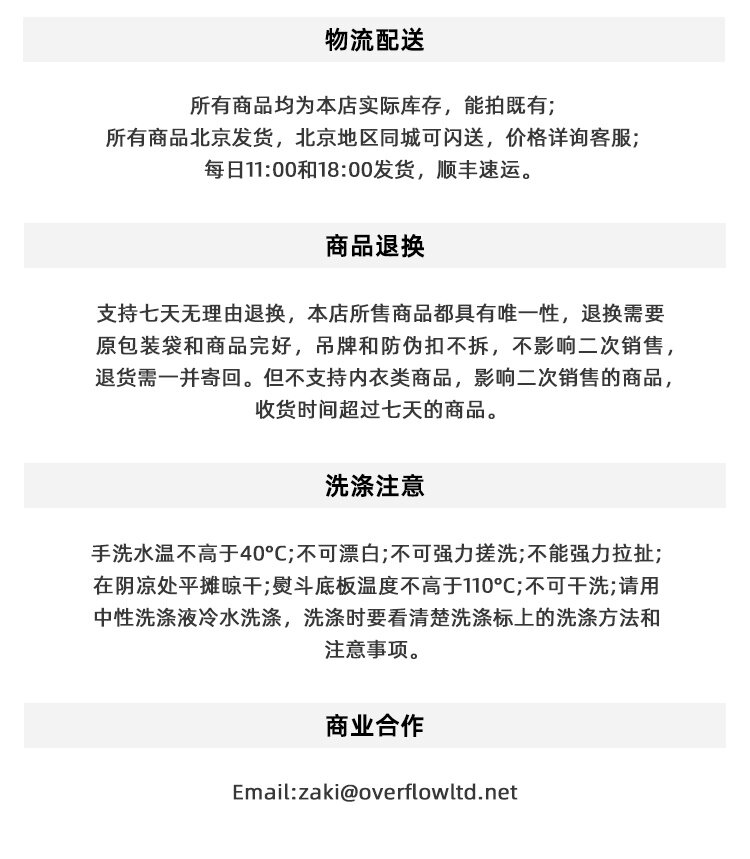 物流配送

所有商品均为本店实际库存，能拍既有;
所有商品北京发货，北京地区同城可闪送，价格详询客服;
每日11:00和18:00发货，顺丰速运。

商品退换

支持七天无理由退换，本店所售商品都具有唯一性，退换需要原包装袋和商品完好，吊牌和防伪扣不拆，不影响二次销售，退货需一并寄回。但不支持内衣类商品，影响二次销售的商品，收货时间超过七天的商品。

洗涤注意

手洗水温不高于40°C;不可漂白;不可强力搓洗;不能强力拉扯;在阴凉处平摊晾干;熨斗底板温度不高于110°C;不可干洗;请用中性洗涤液冷水洗涤，洗涤时要看清楚洗涤标上的洗涤方法和注意事项。

商业合作

Email:zaki@overflowltd.net